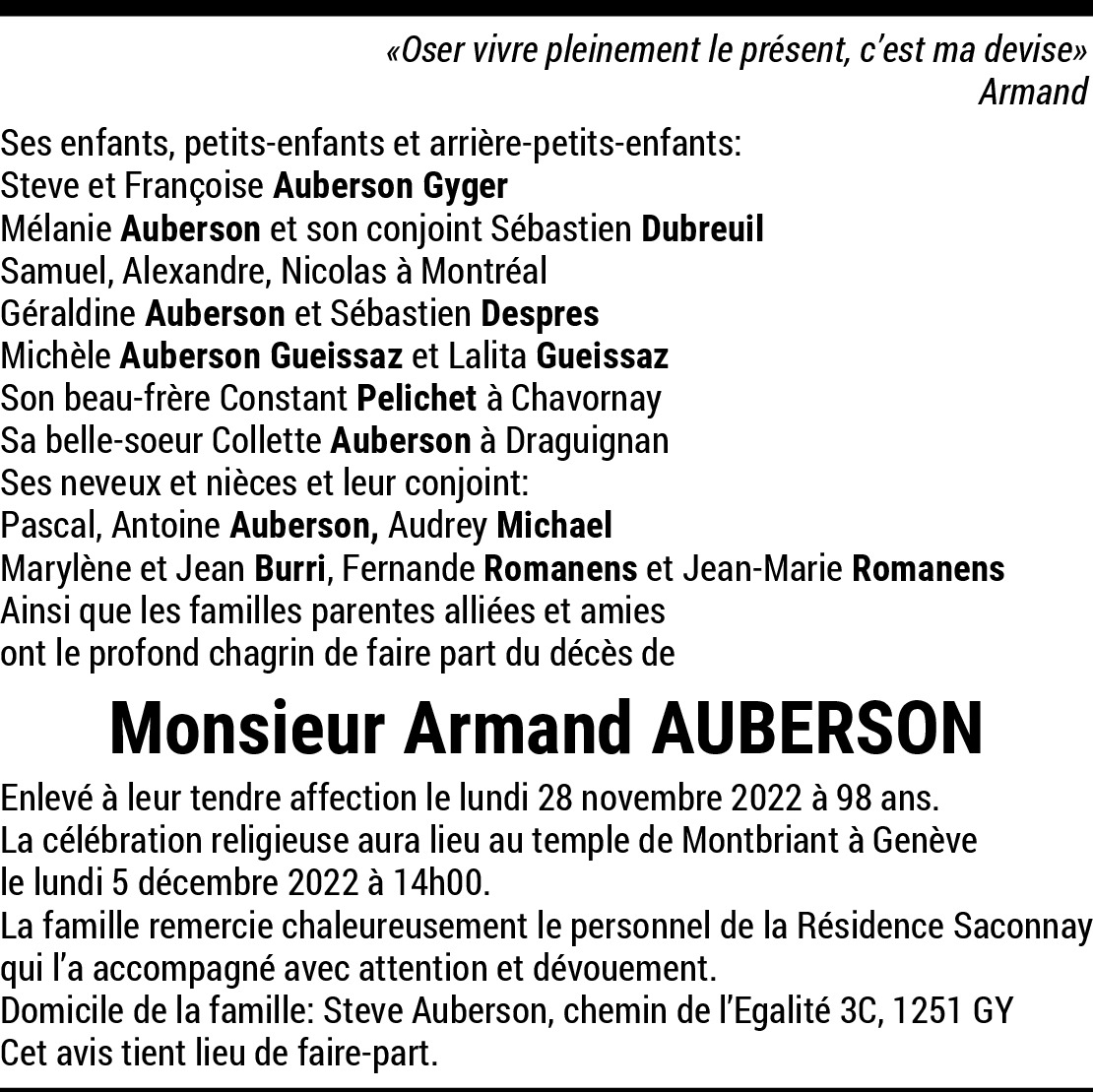 «Oser vivre pleinement le présent, c'est ma devise»
Armand

Ses enfants, petits-enfants et arrière-petits-enfants:
Steve et Françoise Auberson Gyger
Mélanie Auberson et son conjoint Sébastien Dubreuil
Samuel, Alexandre, Nicolas à Montréal
Géraldine Auberson et Sébastien Despres
Michèle Auberson Gueissaz et Lalita Gueissaz
Son beau-frère Constant Pelichet à Chavornay
Sa belle-soeur Collette Auberson à Draguignan
Ses neveux et nièces et leur conjoint:
Pascal, Antoine Auberson, Audrey Michael
Marylène et Jean Burri, Fernande Romanens et Jean-Marie Romanens
Ainsi que les familles parentes alliées et amies
ont le profond chagrin de faire part du décès de

Monsieur Armand AUBERSON

Enlevé à leur tendre affection le lundi 28 novembre 2022 à 98 ans.
La célébration religieuse aura lieu au temple de Montbriant à Genève le lundi 5 décembre 2022 à 14h00.
La famille remercie chaleureusement le personnel de la Résidence Saconnay qui l'a accompagné avec attention et dévouement.
Domicile de la famille: Steve Auberson, chemin de l'Egalité 3C, 1251 GY
Cet avis tient lieu de faire-part.